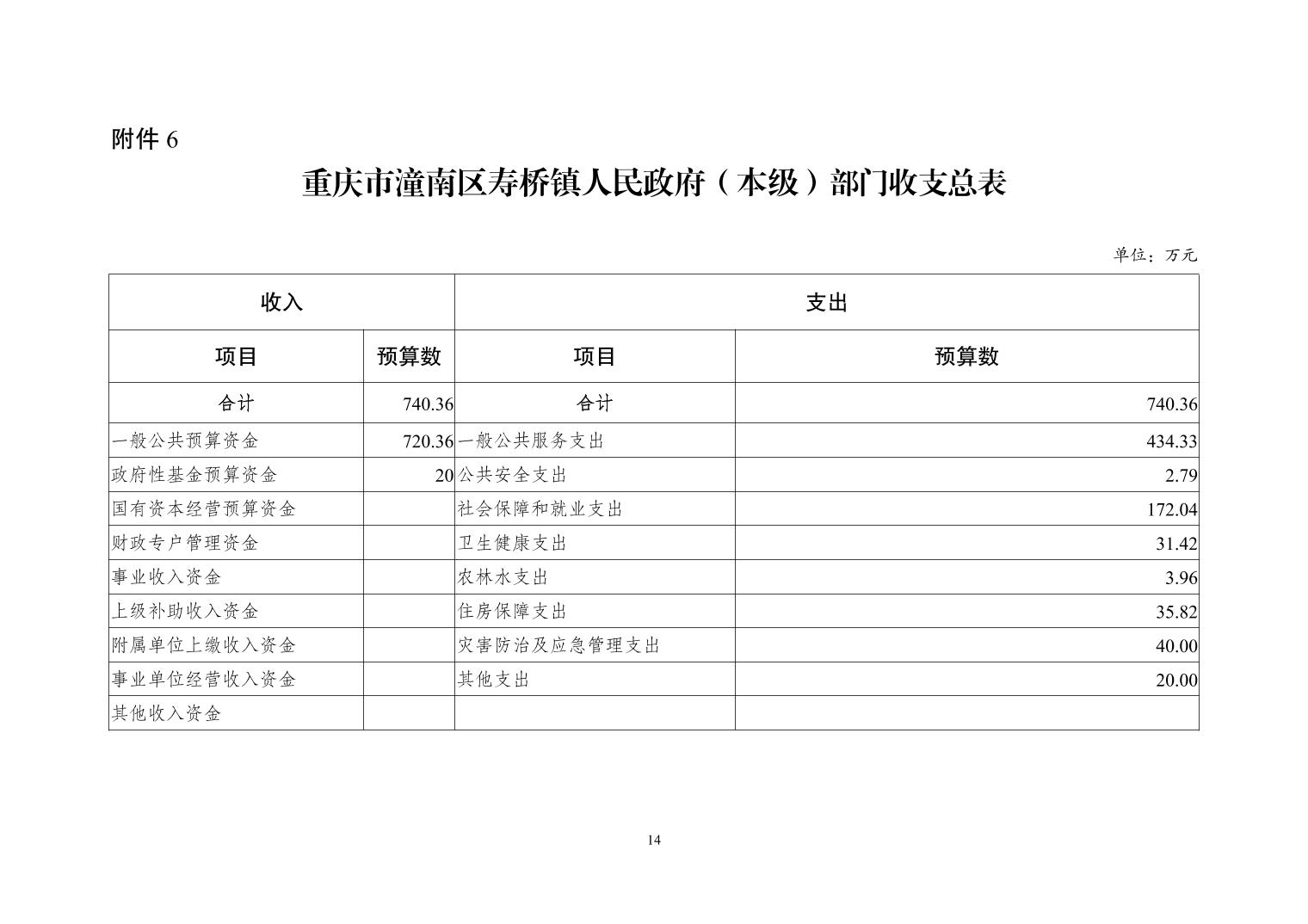 附件 6

重庆市潼南区寿桥镇人民政府（本级）部门收支总表

单位：万元

| 收入 | | 支出 | |
|---|---|---|---|
| 项目 | 预算数 | 项目 | 预算数 |
| 合计 | 740.36 | 合计 | 740.36 |
| 一般公共预算资金 | 720.36 | 一般公共服务支出 | 434.33 |
| 政府性基金预算资金 | 20 | 公共安全支出 | 2.79 |
| 国有资本经营预算资金 | | 社会保障和就业支出 | 172.04 |
| 财政专户管理资金 | | 卫生健康支出 | 31.42 |
| 事业收入资金 | | 农林水支出 | 3.96 |
| 上级补助收入资金 | | 住房保障支出 | 35.82 |
| 附属单位上缴收入资金 | | 灾害防治及应急管理支出 | 40.00 |
| 事业单位经营收入资金 | | 其他支出 | 20.00 |
| 其他收入资金 | | | |

14